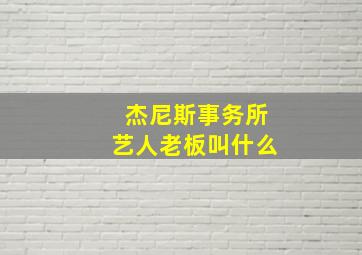 杰尼斯事务所
艺人老板叫什么